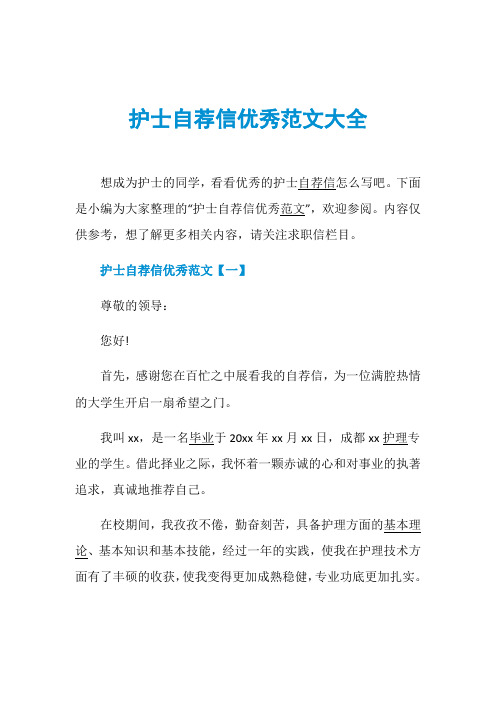 护士自荐信优秀范文大全

想成为护士的同学，看看优秀的护士自荐信怎么写吧。下面是小编为大家整理的“护士自荐信优秀范文”，欢迎参阅。内容仅供参考，想了解更多相关内容，请关注求职信栏目。

护士自荐信优秀范文【一】

尊敬的领导：

您好!

首先，感谢您在百忙之中展看我的自荐信，为一位满腔热情的大学生开启一扇希望之门。

我叫 xx，是一名毕业于 20xx 年 xx 月 xx 日，成都 xx 护理专业的学生。借此择业之际，我怀着一颗赤诚的心和对事业的执著追求，真诚地推荐自己。

在校期间，我孜孜不倦，勤奋刻苦，具备护理方面的基本理论、基本知识和基本技能，经过一年的实践，使我在护理技术方面有了丰硕的收获，使我变得更加成熟稳健，专业功底更加扎实。